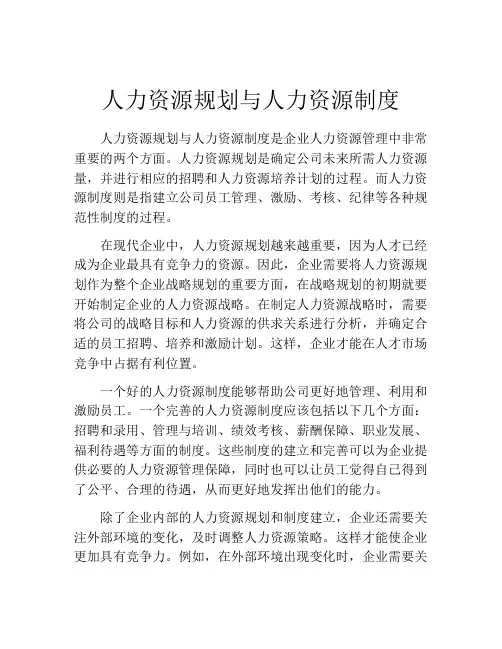 人力资源规划与人力资源制度

人力资源规划与人力资源制度是企业人力资源管理中非常重要的两个方面。人力资源规划是确定公司未来所需人力资源量，并进行相应的招聘和人力资源培养计划的过程。而人力资源制度则是指建立公司员工管理、激励、考核、纪律等各种规范性制度的过程。

在现代企业中，人力资源规划越来越重要，因为人才已经成为企业最具有竞争力的资源。因此，企业需要将人力资源规划作为整个企业战略规划的重要方面，在战略规划的初期就要开始制定企业的人力资源战略。在制定人力资源战略时，需要将公司的战略目标和人力资源的供求关系进行分析，并确定合适的员工招聘、培养和激励计划。这样，企业才能在人才市场竞争中占据有利位置。

一个好的人力资源制度能够帮助公司更好地管理、利用和激励员工。一个完善的人力资源制度应该包括以下几个方面：招聘和录用、管理与培训、绩效考核、薪酬保障、职业发展、福利待遇等方面的制度。这些制度的建立和完善可以为企业提供必要的人力资源管理保障，同时也可以让员工觉得自己得到了公平、合理的待遇，从而更好地发挥出他们的能力。

除了企业内部的人力资源规划和制度建立，企业还需要关注外部环境的变化，及时调整人力资源策略。这样才能使企业更加具有竞争力。例如，在外部环境出现变化时，企业需要关